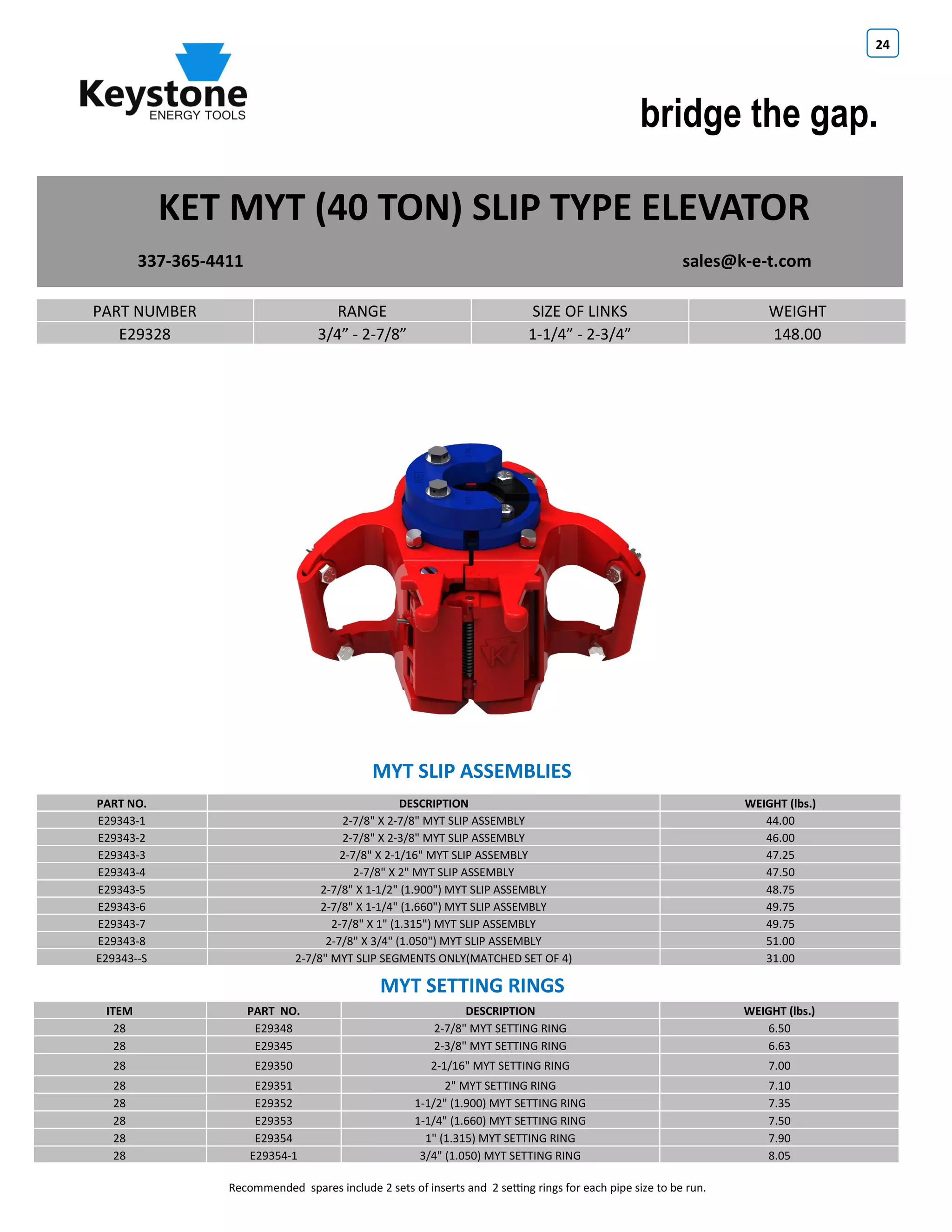 24

Keystone
ENERGY TOOLS

bridge the gap.

KET MYT (40 TON) SLIP TYPE ELEVATOR

337-365-4411

sales@k-e-t.com

| PART NUMBER | RANGE | SIZE OF LINKS | WEIGHT |
|---|---|---|---|
| E29328 | 3/4” - 2-7/8” | 1-1/4” - 2-3/4” | 148.00 |

MYT SLIP ASSEMBLIES

| PART NO. | DESCRIPTION | WEIGHT (lbs.) |
|---|---|---|
| E29343-1 | 2-7/8" X 2-7/8" MYT SLIP ASSEMBLY | 44.00 |
| E29343-2 | 2-7/8" X 2-3/8" MYT SLIP ASSEMBLY | 46.00 |
| E29343-3 | 2-7/8" X 2-1/16" MYT SLIP ASSEMBLY | 47.25 |
| E29343-4 | 2-7/8" X 2" MYT SLIP ASSEMBLY | 47.50 |
| E29343-5 | 2-7/8" X 1-1/2" (1.900") MYT SLIP ASSEMBLY | 48.75 |
| E29343-6 | 2-7/8" X 1-1/4" (1.660") MYT SLIP ASSEMBLY | 49.75 |
| E29343-7 | 2-7/8" X 1" (1.315") MYT SLIP ASSEMBLY | 49.75 |
| E29343-8 | 2-7/8" X 3/4" (1.050") MYT SLIP ASSEMBLY | 51.00 |
| E29343--S | 2-7/8" MYT SLIP SEGMENTS ONLY(MATCHED SET OF 4) | 31.00 |

MYT SETTING RINGS

| ITEM | PART NO. | DESCRIPTION | WEIGHT (lbs.) |
|---|---|---|---|
| 28 | E29348 | 2-7/8" MYT SETTING RING | 6.50 |
| 28 | E29345 | 2-3/8" MYT SETTING RING | 6.63 |
| 28 | E29350 | 2-1/16" MYT SETTING RING | 7.00 |
| 28 | E29351 | 2" MYT SETTING RING | 7.10 |
| 28 | E29352 | 1-1/2" (1.900) MYT SETTING RING | 7.35 |
| 28 | E29353 | 1-1/4" (1.660) MYT SETTING RING | 7.50 |
| 28 | E29354 | 1" (1.315) MYT SETTING RING | 7.90 |
| 28 | E29354-1 | 3/4" (1.050) MYT SETTING RING | 8.05 |

Recommended spares include 2 sets of inserts and 2 setting rings for each pipe size to be run.